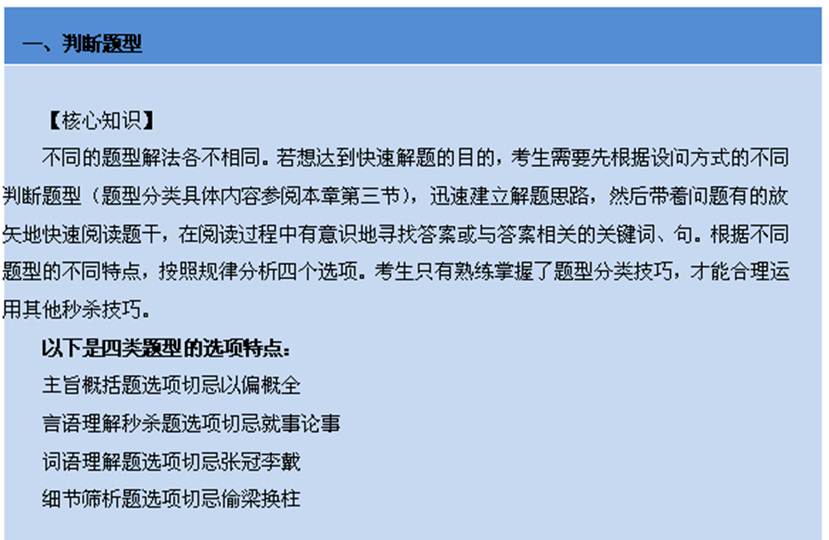 一、判断题型

【核心知识】

不同的题型解法各不相同。若想达到快速解题的目的，考生需要先根据设问方式的不同判断题型（题型分类具体内容参阅本章第三节），迅速建立解题思路，然后带着问题有的放矢地快速阅读题干，在阅读过程中有意识地寻找答案或与答案相关的关键词、句。根据不同题型的不同特点，按照规律分析四个选项。考生只有熟练掌握了题型分类技巧，才能合理运用其他秒杀技巧。

以下是四类题型的选项特点：

主旨概括题选项切忌以偏概全

言语理解秒杀题选项切忌就事论事

词语理解题选项切忌张冠李戴

细节筛析题选项切忌偷梁换柱